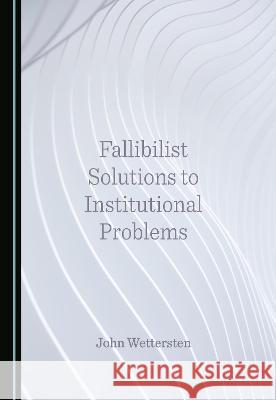 Fallibilist Solutions to Institutional Problems

John Wettersten

Kraina Książek